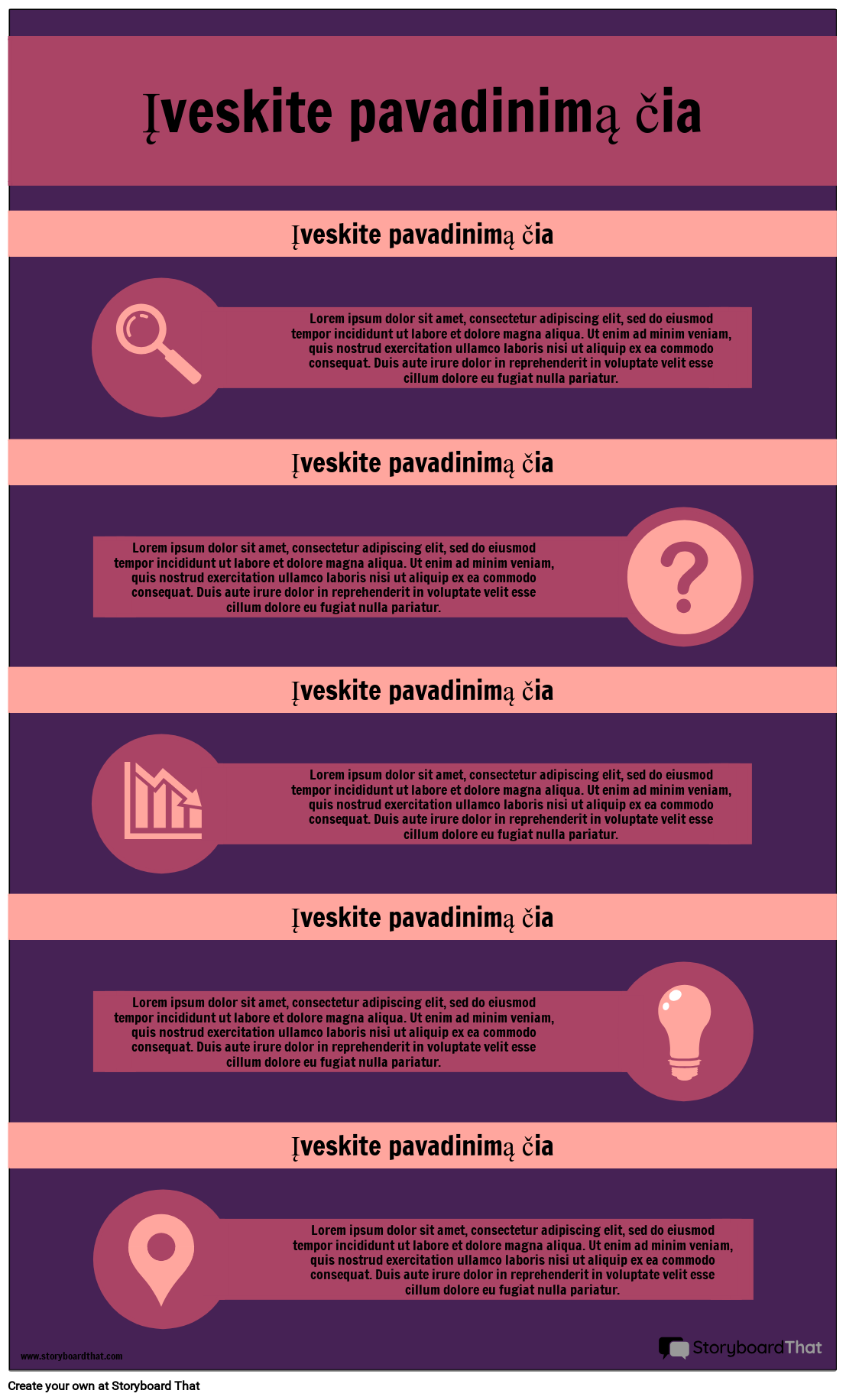 Įveskite pavadinimą čia

Įveskite pavadinimą čia

Lorem ipsum dolor sit amet, consectetur adipiscing elit, sed do eiusmod tempor incididunt ut labore et dolore magna aliqua. Ut enim ad minim veniam, quis nostrud exercitation ullamco laboris nisi ut aliquip ex ea commodo consequat. Duis aute irure dolor in reprehenderit in voluptate velit esse cillum dolore eu fugiat nulla pariatur.

Įveskite pavadinimą čia

Lorem ipsum dolor sit amet, consectetur adipiscing elit, sed do eiusmod tempor incididunt ut labore et dolore magna aliqua. Ut enim ad minim veniam, quis nostrud exercitation ullamco laboris nisi ut aliquip ex ea commodo consequat. Duis aute irure dolor in reprehenderit in voluptate velit esse cillum dolore eu fugiat nulla pariatur.

Įveskite pavadinimą čia

Lorem ipsum dolor sit amet, consectetur adipiscing elit, sed do eiusmod tempor incididunt ut labore et dolore magna aliqua. Ut enim ad minim veniam, quis nostrud exercitation ullamco laboris nisi ut aliquip ex ea commodo consequat. Duis aute irure dolor in reprehenderit in voluptate velit esse cillum dolore eu fugiat nulla pariatur.

Įveskite pavadinimą čia

Lorem ipsum dolor sit amet, consectetur adipiscing elit, sed do eiusmod tempor incididunt ut labore et dolore magna aliqua. Ut enim ad minim veniam, quis nostrud exercitation ullamco laboris nisi ut aliquip ex ea commodo consequat. Duis aute irure dolor in reprehenderit in voluptate velit esse cillum dolore eu fugiat nulla pariatur.

Įveskite pavadinimą čia

Lorem ipsum dolor sit amet, consectetur adipiscing elit, sed do eiusmod tempor incididunt ut labore et dolore magna aliqua. Ut enim ad minim veniam, quis nostrud exercitation ullamco laboris nisi ut aliquip ex ea commodo consequat. Duis aute irure dolor in reprehenderit in voluptate velit esse cillum dolore eu fugiat nulla pariatur.

www.storyboardthat.com

StoryboardThat

Create your own at Storyboard That